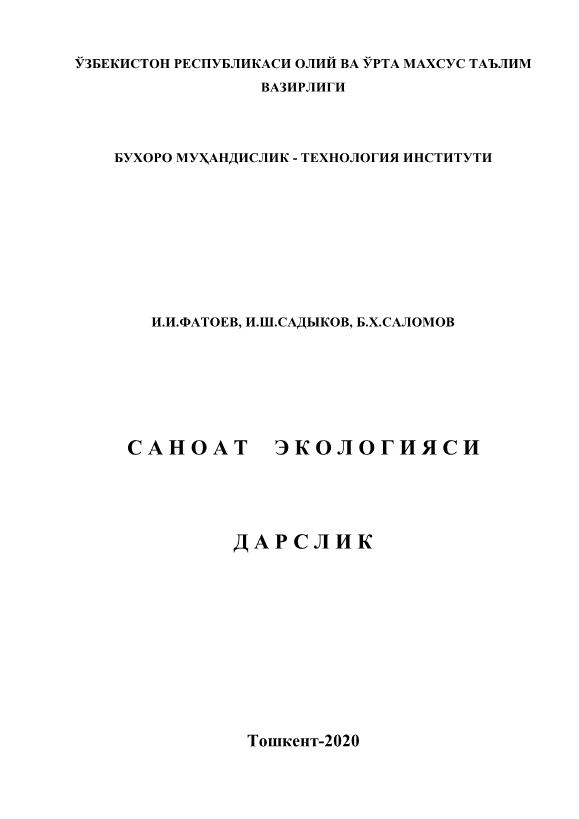 ЎЗБЕКИСТОН РЕСПУБЛИКАСИ ОЛИЙ ВА ЎРТА МАХСУС ТАЪЛИМ ВАЗИРЛИГИ

БУХОРО МУҲАНДИСЛИК - ТЕХНОЛОГИЯ ИНСТИТУТИ

И.И.ФАТОЕВ, И.Ш.САДЫКОВ, Б.Х.САЛОМОВ

САНОАТ ЭКОЛОГИЯСИ

ДАРСЛИК

Тошкент-2020